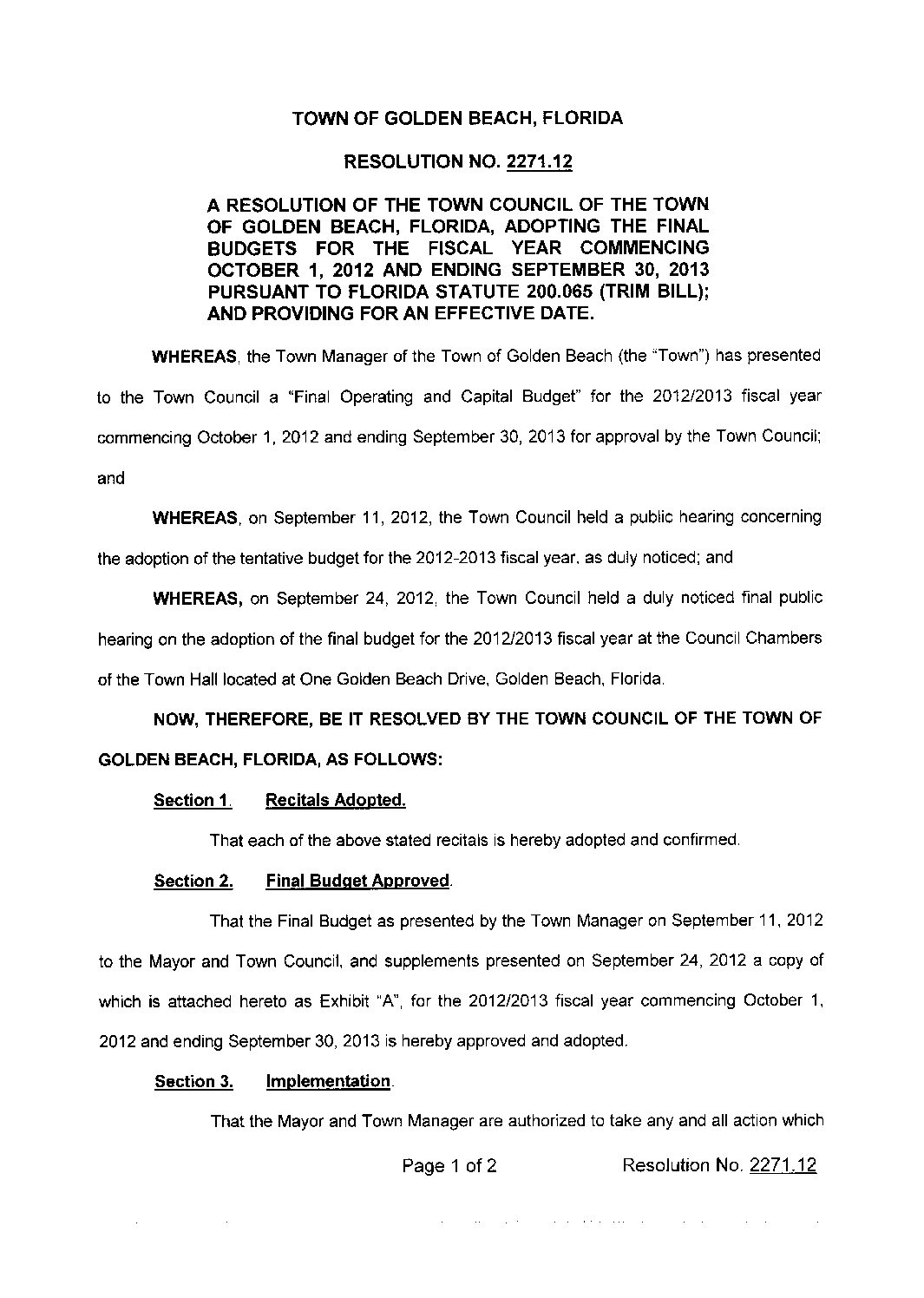 TOWN OF GOLDEN BEACH, FLORIDA

RESOLUTION NO. 2271.12

A RESOLUTION OF THE TOWN COUNCIL OF THE TOWN OF GOLDEN BEACH, FLORIDA, ADOPTING THE FINAL BUDGETS FOR THE FISCAL YEAR COMMENCING OCTOBER 1, 2012 AND ENDING SEPTEMBER 30, 2013 PURSUANT TO FLORIDA STATUTE 200.065 (TRIM BILL); AND PROVIDING FOR AN EFFECTIVE DATE.

WHEREAS, the Town Manager of the Town of Golden Beach (the "Town") has presented to the Town Council a "Final Operating and Capital Budget" for the 2012/2013 fiscal year commencing October 1, 2012 and ending September 30, 2013 for approval by the Town Council; and

WHEREAS, on September 11, 2012, the Town Council held a public hearing concerning the adoption of the tentative budget for the 2012-2013 fiscal year, as duly noticed; and

WHEREAS, on September 24, 2012, the Town Council held a duly noticed final public hearing on the adoption of the final budget for the 2012/2013 fiscal year at the Council Chambers of the Town Hall located at One Golden Beach Drive, Golden Beach, Florida.

NOW, THEREFORE, BE IT RESOLVED BY THE TOWN COUNCIL OF THE TOWN OF GOLDEN BEACH, FLORIDA, AS FOLLOWS:

Section 1. Recitals Adopted.

That each of the above stated recitals is hereby adopted and confirmed.

Section 2. Final Budget Approved.

That the Final Budget as presented by the Town Manager on September 11, 2012 to the Mayor and Town Council, and supplements presented on September 24, 2012 a copy of which is attached hereto as Exhibit "A", for the 2012/2013 fiscal year commencing October 1, 2012 and ending September 30, 2013 is hereby approved and adopted.

Section 3. Implementation.

That the Mayor and Town Manager are authorized to take any and all action which

Page 1 of 2 Resolution No. 2271.12